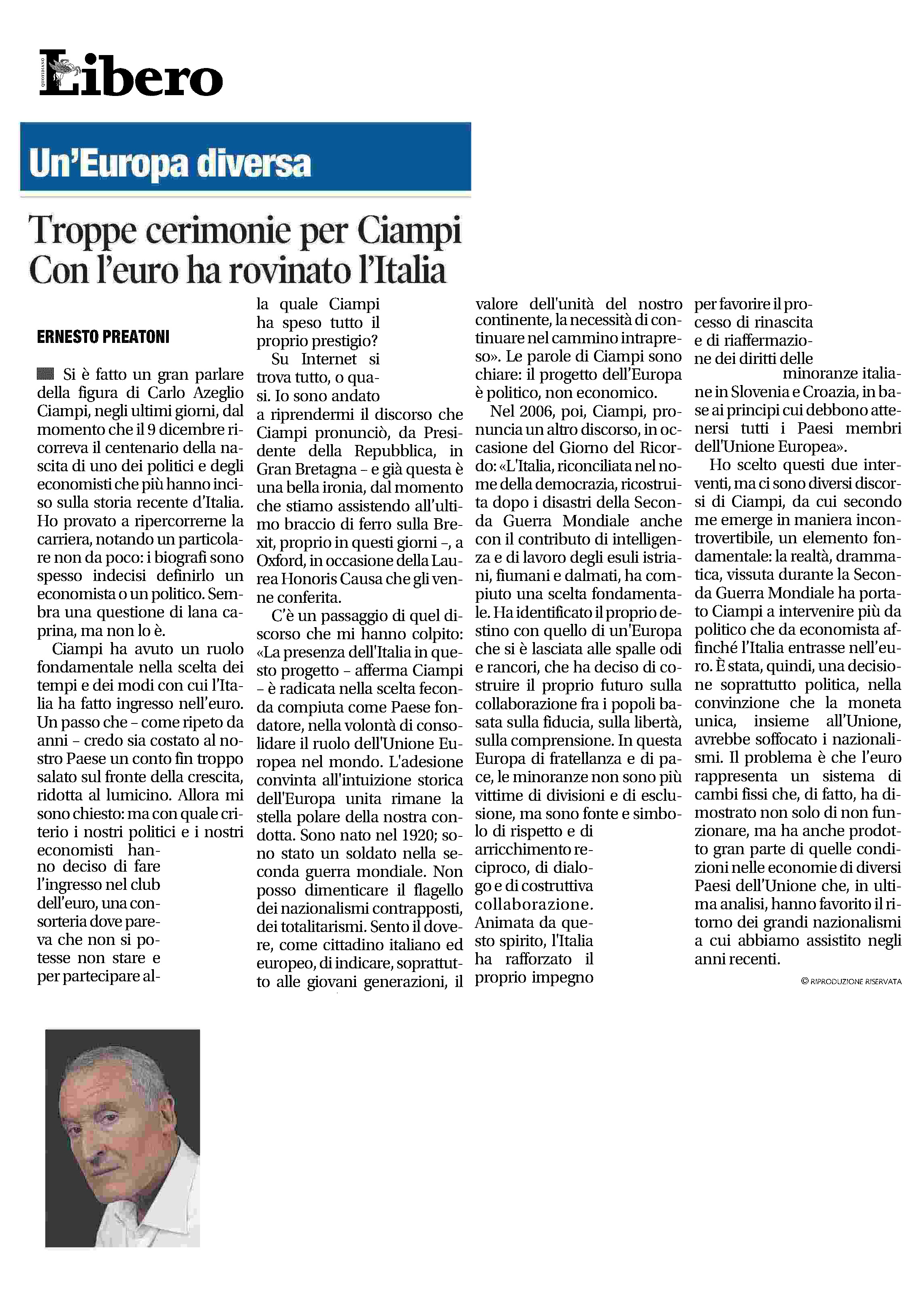 QUOTIDIANO Libero

Un'Europa diversa

Troppe cerimonie per Ciampi
Con l'euro ha rovinato l'Italia

ERNESTO PREATONI

Si è fatto un gran parlare della figura di Carlo Azeglio Ciampi, negli ultimi giorni, dal momento che il 9 dicembre ricorreva il centenario della nascita di uno dei politici e degli economisti che più hanno inciso sulla storia recente d'Italia. Ho provato a ripercorrerne la carriera, notando un particolare non da poco: i biografi sono spesso indecisi definirlo un economista o un politico. Sembra una questione di lana caprina, ma non lo è.

Ciampi ha avuto un ruolo fondamentale nella scelta dei tempi e dei modi con cui l'Italia ha fatto ingresso nell'euro. Un passo che – come ripeto da anni – credo sia costato al nostro Paese un conto fin troppo salato sul fronte della crescita, ridotta al lumicino. Allora mi sono chiesto: ma con quale criterio i nostri politici e i nostri economisti hanno deciso di fare l'ingresso nel club dell'euro, una consorteria dove pareva che non si potesse non stare e per partecipare alla quale Ciampi ha speso tutto il proprio prestigio?

Su Internet si trova tutto, o quasi. Io sono andato a riprendermi il discorso che Ciampi pronunciò, da Presidente della Repubblica, in Gran Bretagna – e già questa è una bella ironia, dal momento che stiamo assistendo all'ultimo braccio di ferro sulla Brexit, proprio in questi giorni –, a Oxford, in occasione della Laurea Honoris Causa che gli venne conferita.

C'è un passaggio di quel discorso che mi hanno colpito: «La presenza dell'Italia in questo progetto – afferma Ciampi – è radicata nella scelta feconda compiuta come Paese fondatore, nella volontà di consolidare il ruolo dell'Unione Europea nel mondo. L'adesione convinta all'intuizione storica dell'Europa unita rimane la stella polare della nostra condotta. Sono nato nel 1920; sono stato un soldato nella seconda guerra mondiale. Non posso dimenticare il flagello dei nazionalismi contrapposti, dei totalitarismi. Sento il dovere, come cittadino italiano ed europeo, di indicare, soprattutto alle giovani generazioni, il valore dell'unità del nostro continente, la necessità di continuare nel cammino intrapreso». Le parole di Ciampi sono chiare: il progetto dell'Europa è politico, non economico.

Nel 2006, poi, Ciampi, pronuncia un altro discorso, in occasione del Giorno del Ricordo: «L'Italia, riconciliata nel nome della democrazia, ricostruita dopo i disastri della Seconda Guerra Mondiale anche con il contributo di intelligenza e di lavoro degli esuli istriani, fiumani e dalmati, ha compiuto una scelta fondamentale. Ha identificato il proprio destino con quello di un'Europa che si è lasciata alle spalle odi e rancori, che ha deciso di costruire il proprio futuro sulla collaborazione fra i popoli basata sulla fiducia, sulla libertà, sulla comprensione. In questa Europa di fratellanza e di pace, le minoranze non sono più vittime di divisioni e di esclusione, ma sono fonte e simbolo di rispetto e di arricchimento reciproco, di dialogo e di costruttiva collaborazione. Animata da questo spirito, l'Italia ha rafforzato il proprio impegno per favorire il processo di rinascita e di riaffermazione dei diritti delle minoranze italiane in Slovenia e Croazia, in base ai principi cui debbono attenersi tutti i Paesi membri dell'Unione Europea».

Ho scelto questi due interventi, ma ci sono diversi discorsi di Ciampi, da cui secondo me emerge in maniera incontrovertibile, un elemento fondamentale: la realtà, drammatica, vissuta durante la Seconda Guerra Mondiale ha portato Ciampi a intervenire più da politico che da economista affinché l'Italia entrasse nell'euro. È stata, quindi, una decisione soprattutto politica, nella convinzione che la moneta unica, insieme all'Unione, avrebbe soffocato i nazionalismi. Il problema è che l'euro rappresenta un sistema di cambi fissi che, di fatto, ha dimostrato non solo di non funzionare, ma ha anche prodotto gran parte di quelle condizioni nelle economie di diversi Paesi dell'Unione che, in ultima analisi, hanno favorito il ritorno dei grandi nazionalismi a cui abbiamo assistito negli anni recenti.

© RIPRODUZIONE RISERVATA